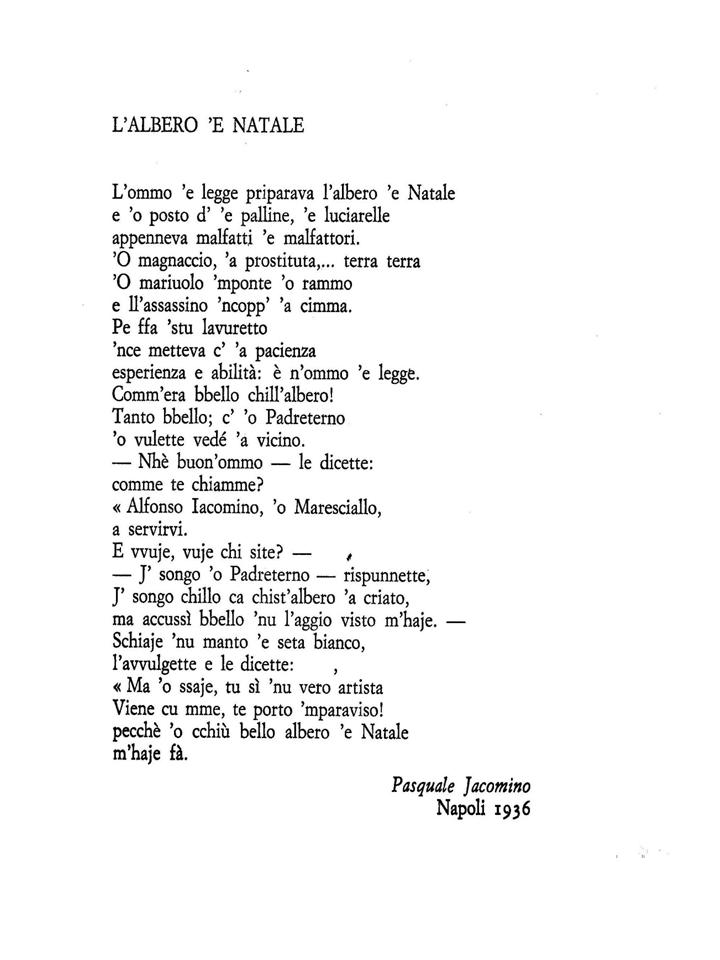 L'ALBERO 'E NATALE

L'ommo 'e legge priparava l'albero 'e Natale
e 'o posto d' 'e palline, 'e luciarelle
appenneva malfatti 'e malfattori.
'O magnaccio, 'a prostituta,... terra terra
'O mariuolo 'mponte 'o rammo
e ll'assassino 'ncopp' 'a cimma.
Pe ffa 'stu lavuretto
'nce metteva c' 'a pacienza
esperienza e abilità: è n'ommo 'e legge.
Comm'era bbello chill'albero!
Tanto bbello; c' 'o Padreterno
'o vulette vedé 'a vicino.
— Nhè buon'ommo — le dicette:
comme te chiamme?
« Alfonso Iacomino, 'o Maresciallo,
a servirvi.
E vvuje, vuje chi site? —
— J' songo 'o Padreterno — rispunnette,
J' songo chillo ca chist'albero 'a criato,
ma accussì bbello 'nu l'aggio visto m'haje. —
Schiaje 'nu manto 'e seta bianco,
l'avvulgette e le dicette:
« Ma 'o ssaje, tu sì 'nu vero artista
Viene cu mme, te porto 'mparaviso!
pecchè 'o cchiù bello albero 'e Natale
m'haje fà.

Pasquale Jacomino
Napoli 1936